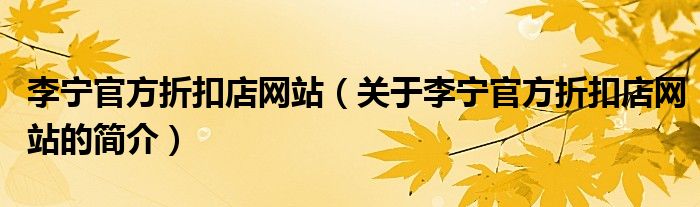 李宁官方折扣店网站（关于李宁官方折扣店网站的简介）